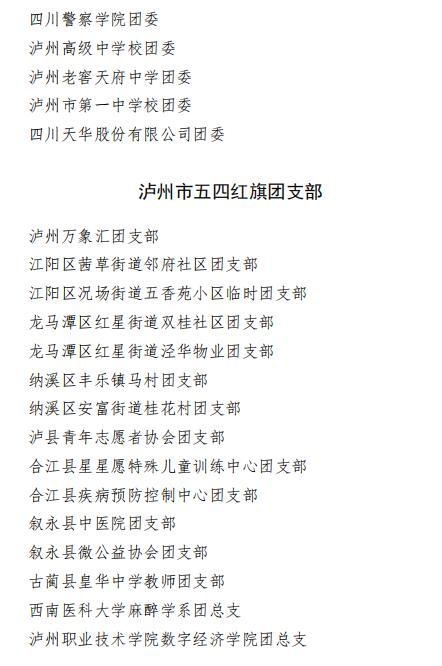 四川警察学院团委
泸州高级中学校团委
泸州老窖天府中学团委
泸州市第一中学校团委
四川天华股份有限公司团委

泸州市五四红旗团支部

泸州万象汇团支部
江阳区茜草街道邻府社区团支部
江阳区况场街道五香苑小区临时团支部
龙马潭区红星街道双桂社区团支部
龙马潭区红星街道泾华物业团支部
纳溪区丰乐镇马村团支部
纳溪区安富街道桂花村团支部
泸县青年志愿者协会团支部
合江县星星愿特殊儿童训练中心团支部
合江县疾病预防控制中心团支部
叙永县中医院团支部
叙永县微公益协会团支部
古蔺县皇华中学教师团支部
西南医科大学麻醉学系团总支
泸州职业技术学院数字经济学院团总支